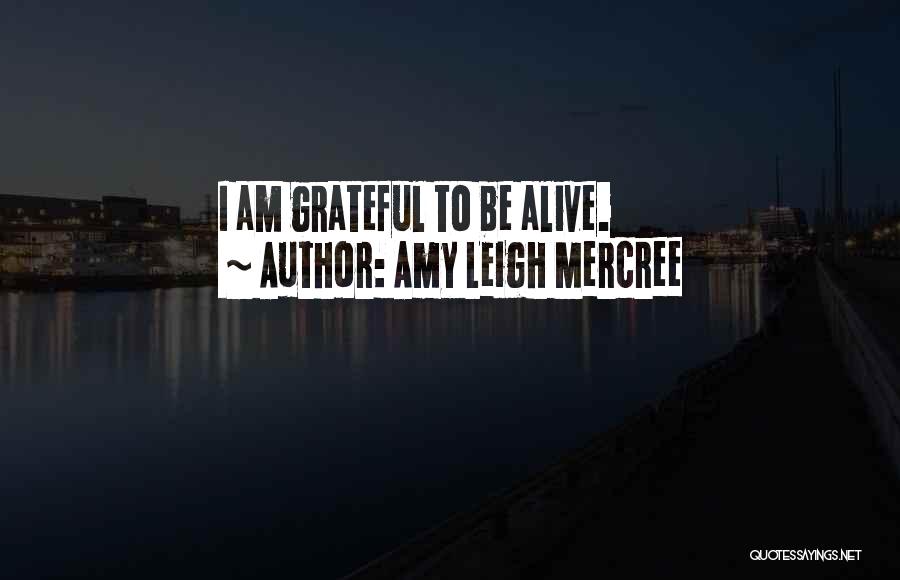 I AM GRATEFUL TO BE ALIVE.
~ AUTHOR: AMY LEIGH MERCREE

QUOTESSAYINGS.NET